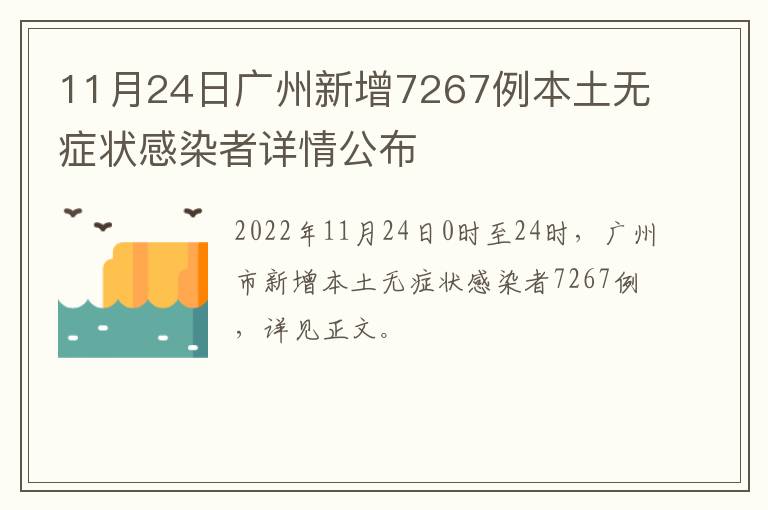 11月24日广州新增7267例本土无症状感染者详情公布

2022年11月24日0时至24时，广州市新增本土无症状感染者7267例，详见正文。